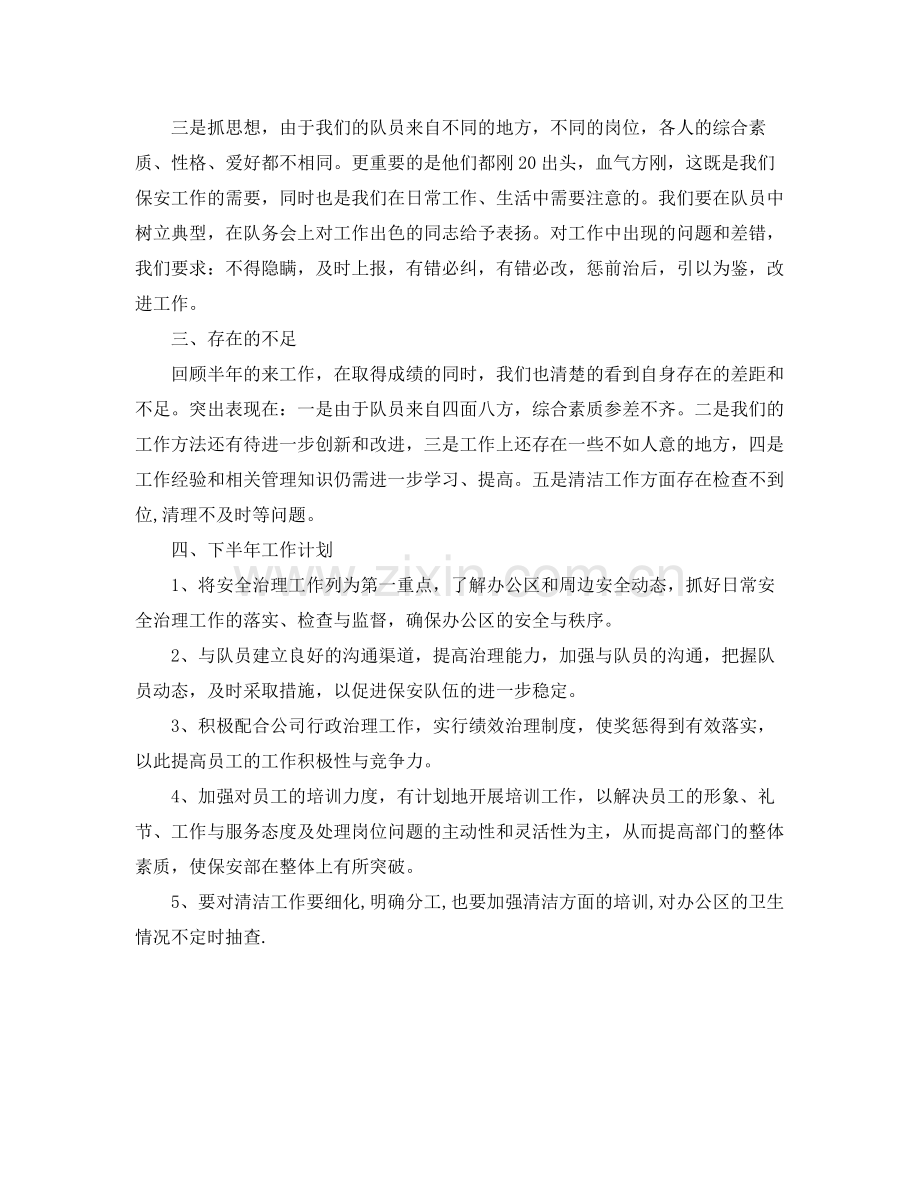 三是抓思想，由于我们的队员来自不同的地方，不同的岗位，各人的综合素质、性格、爱好都不相同。更重要的是他们都刚20出头，血气方刚，这既是我们保安工作的需要，同时也是我们在日常工作、生活中需要注意的。我们要在队员中树立典型，在队务会上对工作出色的同志给予表扬。对工作中出现的问题和差错，我们要求：不得隐瞒，及时上报，有错必纠，有错必改，惩前治后，引以为鉴，改进工作。

三、存在的不足

回顾半年的来工作，在取得成绩的同时，我们也清楚的看到自身存在的差距和不足。突出表现在：一是由于队员来自四面八方，综合素质参差不齐。二是我们的工作方法还有待进一步创新和改进，三是工作上还存在一些不如人意的地方，四是工作经验和相关管理知识仍需进一步学习、提高。五是清洁工作方面存在检查不到位,清理不及时等问题。

四、下半年工作计划

1、将安全治理工作列为第一重点，了解办公区和周边安全动态，抓好日常安全治理工作的落实、检查与监督，确保办公区的安全与秩序。

2、与队员建立良好的沟通渠道，提高治理能力，加强与队员的沟通，把握队员动态，及时采取措施，以促进保安队伍的进一步稳定。

3、积极配合公司行政治理工作，实行绩效治理制度，使奖惩得到有效落实，以此提高员工的工作积极性与竞争力。

4、加强对员工的培训力度，有计划地开展培训工作，以解决员工的形象、礼节、工作与服务态度及处理岗位问题的主动性和灵活性为主，从而提高部门的整体素质，使保安部在整体上有所突破。

5、要对清洁工作要细化,明确分工,也要加强清洁方面的培训,对办公区的卫生情况不定时抽查.

www.zixin.com.cn